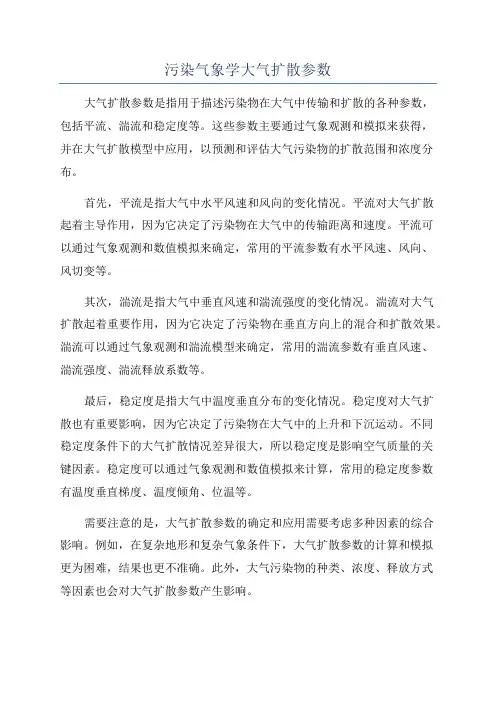 污染气象学大气扩散参数

大气扩散参数是指用于描述污染物在大气中传输和扩散的各种参数，包括平流、湍流和稳定度等。这些参数主要通过气象观测和模拟来获得，并在大气扩散模型中应用，以预测和评估大气污染物的扩散范围和浓度分布。

首先，平流是指大气中水平风速和风向的变化情况。平流对大气扩散起着主导作用，因为它决定了污染物在大气中的传输距离和速度。平流可以通过气象观测和数值模拟来确定，常用的平流参数有水平风速、风向、风切变等。

其次，湍流是指大气中垂直风速和湍流强度的变化情况。湍流对大气扩散起着重要作用，因为它决定了污染物在垂直方向上的混合和扩散效果。湍流可以通过气象观测和湍流模型来确定，常用的湍流参数有垂直风速、湍流强度、湍流释放系数等。

最后，稳定度是指大气中温度垂直分布的变化情况。稳定度对大气扩散也有重要影响，因为它决定了污染物在大气中的上升和下沉运动。不同稳定度条件下的大气扩散情况差异很大，所以稳定度是影响空气质量的关键因素。稳定度可以通过气象观测和数值模拟来计算，常用的稳定度参数有温度垂直梯度、温度倾角、位温等。

需要注意的是，大气扩散参数的确定和应用需要考虑多种因素的综合影响。例如，在复杂地形和复杂气象条件下，大气扩散参数的计算和模拟更为困难，结果也更不准确。此外，大气污染物的种类、浓度、释放方式等因素也会对大气扩散参数产生影响。